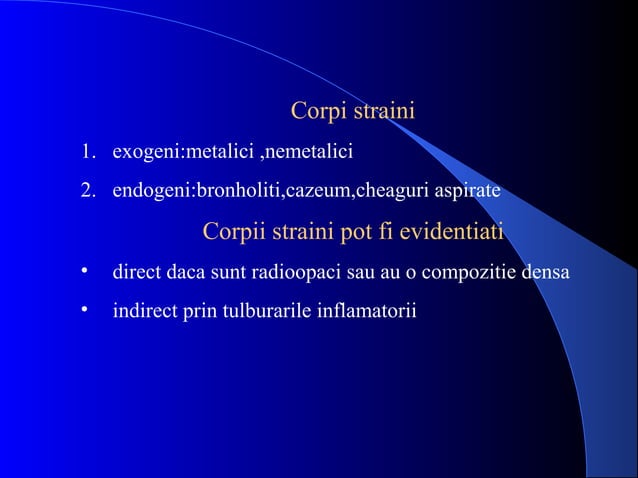 Corpi straini

1. exogeni:metalici ,nemetalici
2. endogeni:bronholiti,cazeum,cheaguri aspirate

Corpii straini pot fi evidentiati

• direct daca sunt radioopaci sau au o compozitie densa
• indirect prin tulburarile inflamatorii